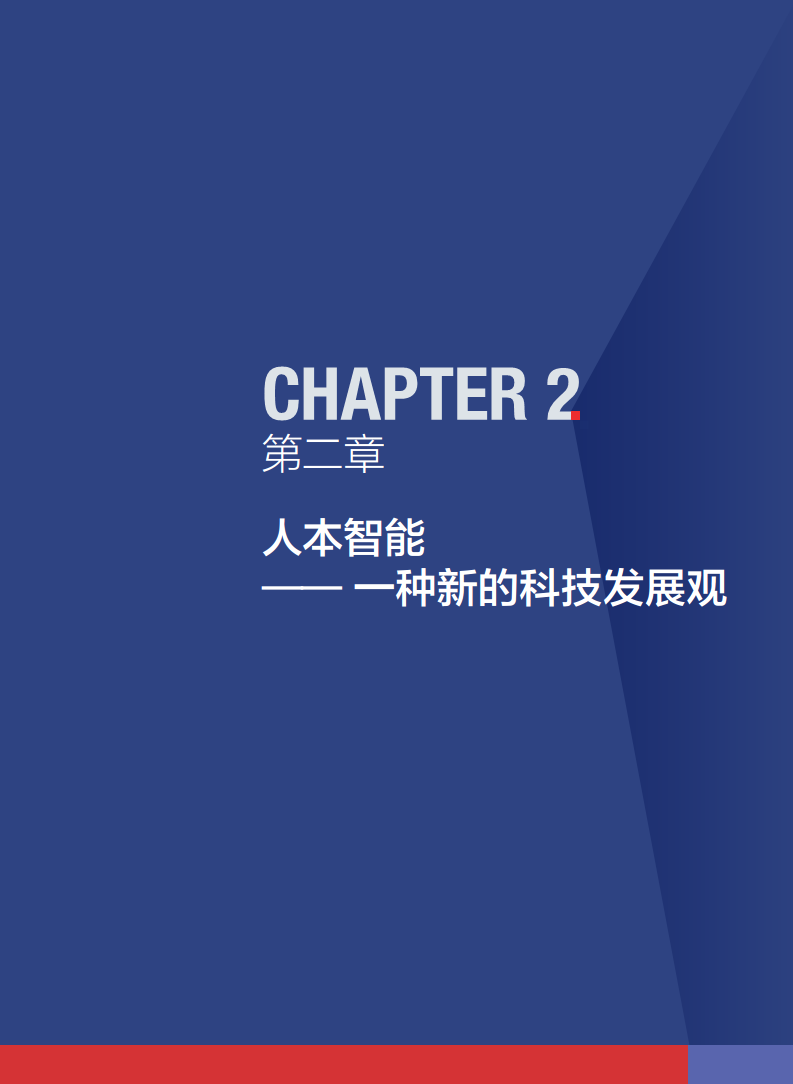 CHAPTER 2.
第二章

人本智能
—— 一种新的科技发展观